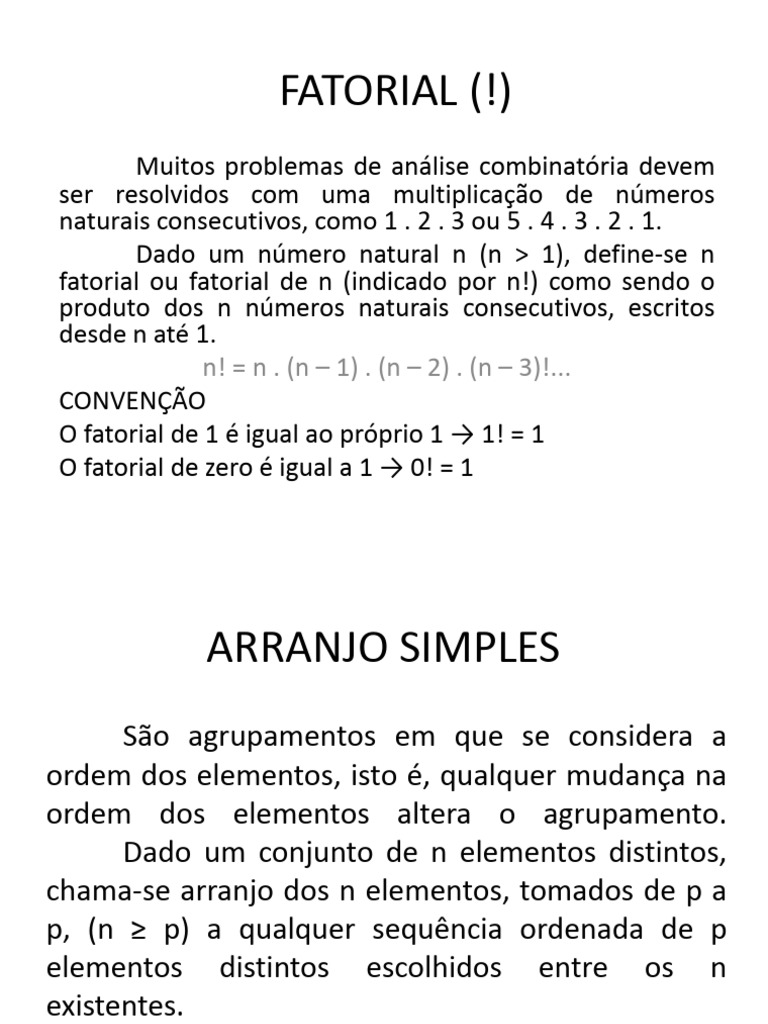 FATORIAL (!)

Muitos problemas de análise combinatória devem ser resolvidos com uma multiplicação de números naturais consecutivos, como 1 . 2 . 3 ou 5 . 4 . 3 . 2 . 1.

Dado um número natural n (n > 1), define-se n fatorial ou fatorial de n (indicado por n!) como sendo o produto dos n números naturais consecutivos, escritos desde n até 1.

n! = n . (n – 1) . (n – 2) . (n – 3)!...

CONVENÇÃO
O fatorial de 1 é igual ao próprio 1 → 1! = 1
O fatorial de zero é igual a 1 → 0! = 1

ARRANJO SIMPLES

São agrupamentos em que se considera a ordem dos elementos, isto é, qualquer mudança na ordem dos elementos altera o agrupamento.

Dado um conjunto de n elementos distintos, chama-se arranjo dos n elementos, tomados de p a p, (n ≥ p) a qualquer sequência ordenada de p elementos distintos escolhidos entre os n existentes.